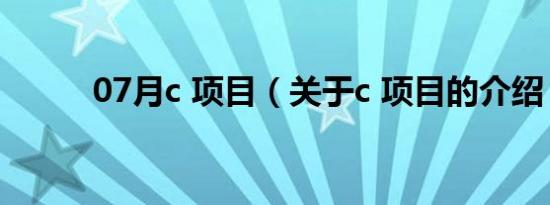 07月c 项目（关于c 项目的介绍